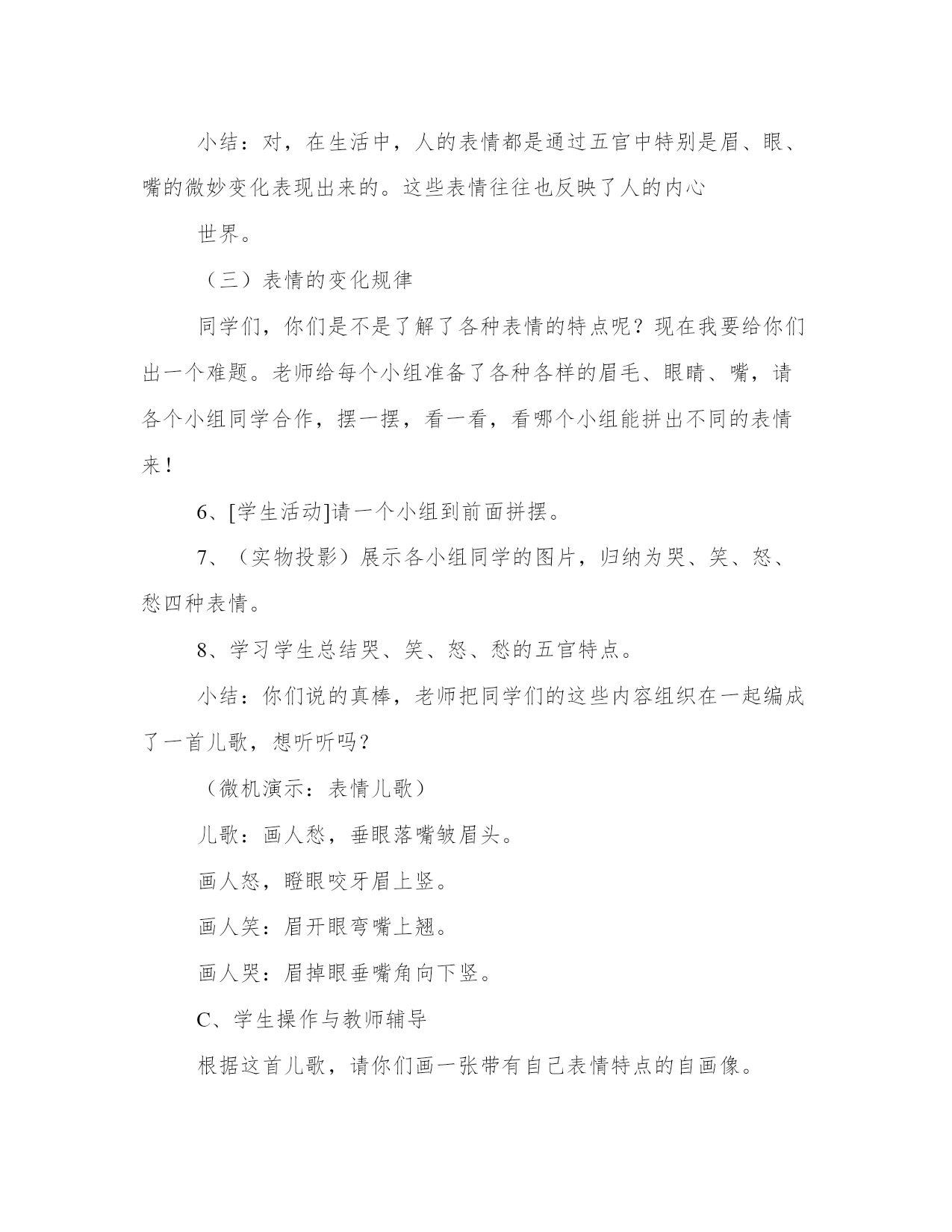 小结：对，在生活中，人的表情都是通过五官中特别是眉、眼、嘴的微妙变化表现出来的。这些表情往往也反映了人的内心

世界。

（三）表情的变化规律

同学们，你们是不是了解了各种表情的特点呢？现在我要给你们出一个难题。老师给每个小组准备了各种各样的眉毛、眼睛、嘴，请各个小组同学合作，摆一摆，看一看，看哪个小组能拼出不同的表情来！

6、[学生活动]请一个小组到前面拼摆。

7、（实物投影）展示各小组同学的图片，归纳为哭、笑、怒、愁四种表情。

8、学习学生总结哭、笑、怒、愁的五官特点。

小结：你们说的真棒，老师把同学们的这些内容组织在一起编成了一首儿歌，想听听吗？

（微机演示：表情儿歌）

儿歌：画人愁，垂眼落嘴皱眉头。

画人怒，瞪眼咬牙眉上竖。

画人笑：眉开眼弯嘴上翘。

画人哭：眉掉眼垂嘴角向下竖。

C、学生操作与教师辅导

根据这首儿歌，请你们画一张带有自己表情特点的自画像。